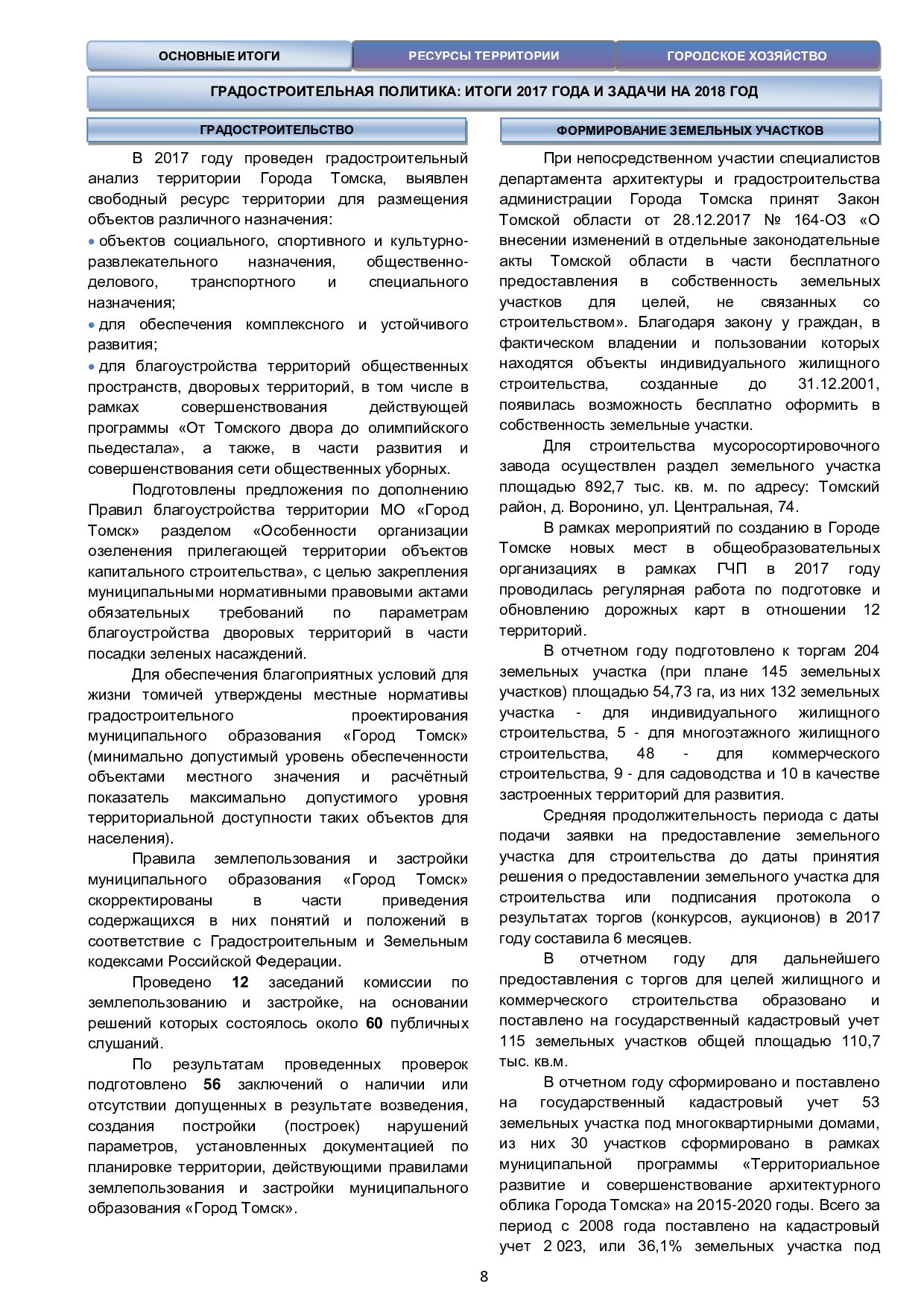 ОСНОВНЫЕ ИТОГИ
РЕСУРСЫ ТЕРРИТОРИИ
ГОРОДСКОЕ ХОЗЯЙСТВО

ГРАДОСТРОИТЕЛЬНАЯ ПОЛИТИКА: ИТОГИ 2017 ГОДА И ЗАДАЧИ НА 2018 ГОД

ГРАДОСТРОИТЕЛЬСТВО

В 2017 году проведен градостроительный анализ территории Города Томска, выявлен свободный ресурс территории для размещения объектов различного назначения:

• объектов социального, спортивного и культурно-развлекательного назначения, общественно-делового, транспортного и специального назначения;

• для обеспечения комплексного и устойчивого развития;

• для благоустройства территорий общественных пространств, дворовых территорий, в том числе в рамках совершенствования действующей программы «От Томского двора до олимпийского пьедестала», а также, в части развития и совершенствования сети общественных уборных.

Подготовлены предложения по дополнению Правил благоустройства территории МО «Город Томск» разделом «Особенности организации озеленения прилегающей территории объектов капитального строительства», с целью закрепления муниципальными нормативными правовыми актами обязательных требований по параметрам благоустройства дворовых территорий в части посадки зеленых насаждений.

Для обеспечения благоприятных условий для жизни томичей утверждены местные нормативы градостроительного проектирования муниципального образования «Город Томск» (минимально допустимый уровень обеспеченности объектами местного значения и расчётный показатель максимально допустимого уровня территориальной доступности таких объектов для населения).

Правила землепользования и застройки муниципального образования «Город Томск» скорректированы в части приведения содержащихся в них понятий и положений в соответствие с Градостроительным и Земельным кодексами Российской Федерации.

Проведено 12 заседаний комиссии по землепользованию и застройке, на основании решений которых состоялось около 60 публичных слушаний.

По результатам проведенных проверок подготовлено 56 заключений о наличии или отсутствии допущенных в результате возведения, создания постройки (построек) нарушений параметров, установленных документацией по планировке территории, действующими правилами землепользования и застройки муниципального образования «Город Томск».

ФОРМИРОВАНИЕ ЗЕМЕЛЬНЫХ УЧАСТКОВ

При непосредственном участии специалистов департамента архитектуры и градостроительства администрации Города Томска принят Закон Томской области от 28.12.2017 № 164-ОЗ «О внесении изменений в отдельные законодательные акты Томской области в части бесплатного предоставления в собственность земельных участков для целей, не связанных со строительством». Благодаря закону у граждан, в фактическом владении и пользовании которых находятся объекты индивидуального жилищного строительства, созданные до 31.12.2001, появилась возможность бесплатно оформить в собственность земельные участки.

Для строительства мусоросортировочного завода осуществлен раздел земельного участка площадью 892,7 тыс. кв. м. по адресу: Томский район, д. Воронино, ул. Центральная, 74.

В рамках мероприятий по созданию в Городе Томске новых мест в общеобразовательных организациях в рамках ГЧП в 2017 году проводилась регулярная работа по подготовке и обновлению дорожных карт в отношении 12 территорий.

В отчетном году подготовлено к торгам 204 земельных участка (при плане 145 земельных участков) площадью 54,73 га, из них 132 земельных участка - для индивидуального жилищного строительства, 5 - для многоэтажного жилищного строительства, 48 - для коммерческого строительства, 9 - для садоводства и 10 в качестве застроенных территорий для развития.

Средняя продолжительность периода с даты подачи заявки на предоставление земельного участка для строительства до даты принятия решения о предоставлении земельного участка для строительства или подписания протокола о результатах торгов (конкурсов, аукционов) в 2017 году составила 6 месяцев.

В отчетном году для дальнейшего предоставления с торгов для целей жилищного и коммерческого строительства образовано и поставлено на государственный кадастровый учет 115 земельных участков общей площадью 110,7 тыс. кв.м.

В отчетном году сформировано и поставлено на государственный кадастровый учет 53 земельных участка под многоквартирными домами, из них 30 участков сформировано в рамках муниципальной программы «Территориальное развитие и совершенствование архитектурного облика Города Томска» на 2015-2020 годы. Всего за период с 2008 года поставлено на кадастровый учет 2 023, или 36,1% земельных участка под

8